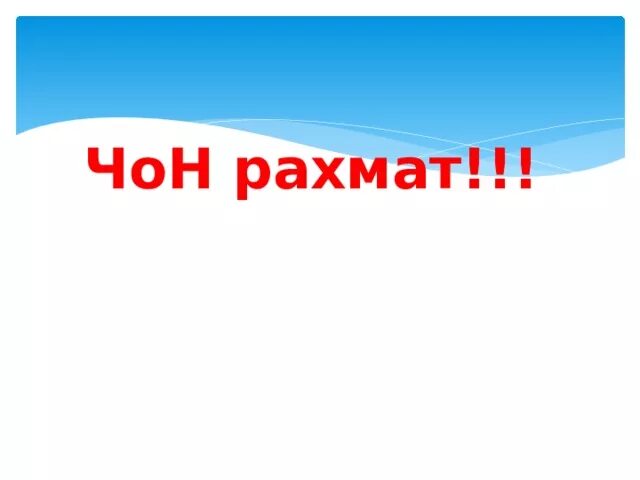 ЧоН рахмат!!!